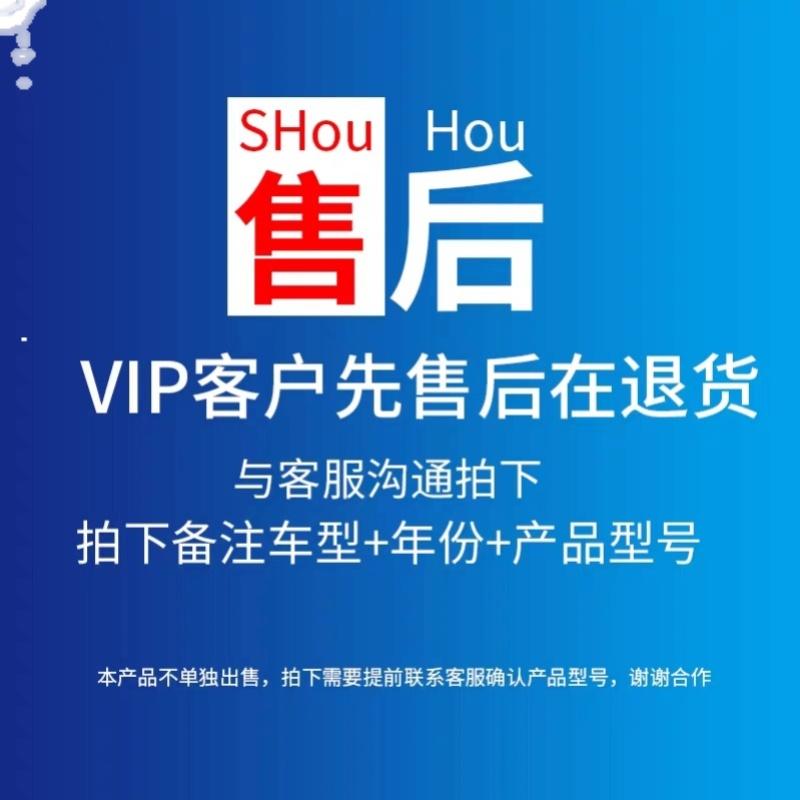 SHou Hou
售后

VIP客户先售后在退货

与客服沟通拍下
拍下备注车型+年份+产品型号

本产品不单独出售，拍下需要提前联系客服确认产品型号，谢谢合作